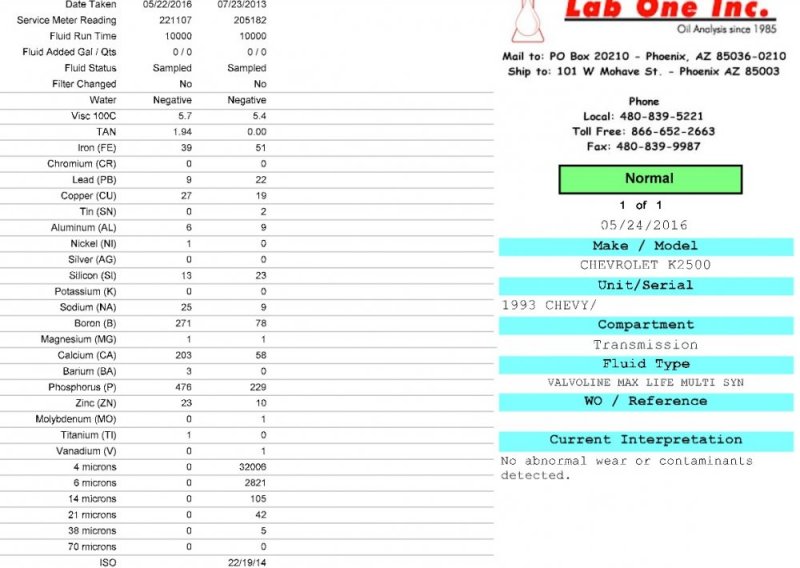 | Date Taken | 05/22/2016 | 07/23/2013 |
|---|---|---|
| Service Meter Reading | 221107 | 205182 |
| Fluid Run Time | 10000 | 10000 |
| Fluid Added Gal / Qts | 0 / 0 | 0 / 0 |
| Fluid Status | Sampled | Sampled |
| Filter Changed | No | No |
| Water | Negative | Negative |
| Visc 100C | 5.7 | 5.4 |
| TAN | 1.94 | 0.00 |
| Iron (FE) | 39 | 51 |
| Chromium (CR) | 0 | 0 |
| Lead (PB) | 9 | 22 |
| Copper (CU) | 27 | 19 |
| Tin (SN) | 0 | 2 |
| Aluminum (AL) | 6 | 9 |
| Nickel (NI) | 1 | 0 |
| Silver (AG) | 0 | 0 |
| Silicon (SI) | 13 | 23 |
| Potassium (K) | 0 | 0 |
| Sodium (NA) | 25 | 9 |
| Boron (B) | 271 | 78 |
| Magnesium (MG) | 1 | 1 |
| Calcium (CA) | 203 | 58 |
| Barium (BA) | 3 | 0 |
| Phosphorus (P) | 476 | 229 |
| Zinc (ZN) | 23 | 10 |
| Molybdenum (MO) | 0 | 1 |
| Titanium (TI) | 1 | 0 |
| Vanadium (V) | 0 | 1 |
| 4 microns | 0 | 32006 |
| 6 microns | 0 | 2821 |
| 14 microns | 0 | 105 |
| 21 microns | 0 | 42 |
| 38 microns | 0 | 5 |
| 70 microns | 0 | 0 |
| ISO | | 22/19/14 |

Lab One Inc.
Oil Analysis since 1985

Mail to: PO Box 20210 - Phoenix, AZ 85036-0210
Ship to: 101 W Mohave St. - Phoenix AZ 85003

Phone
Local: 480-839-5221
Toll Free: 866-652-2663
Fax: 480-839-9987

Normal

1 of 1

05/24/2016

Make / Model
CHEVROLET K2500

Unit/Serial
1993 CHEVY/

Compartment
Transmission

Fluid Type
VALVOLINE MAX LIFE MULTI SYN

WO / Reference

Current Interpretation
No abnormal wear or contaminants detected.